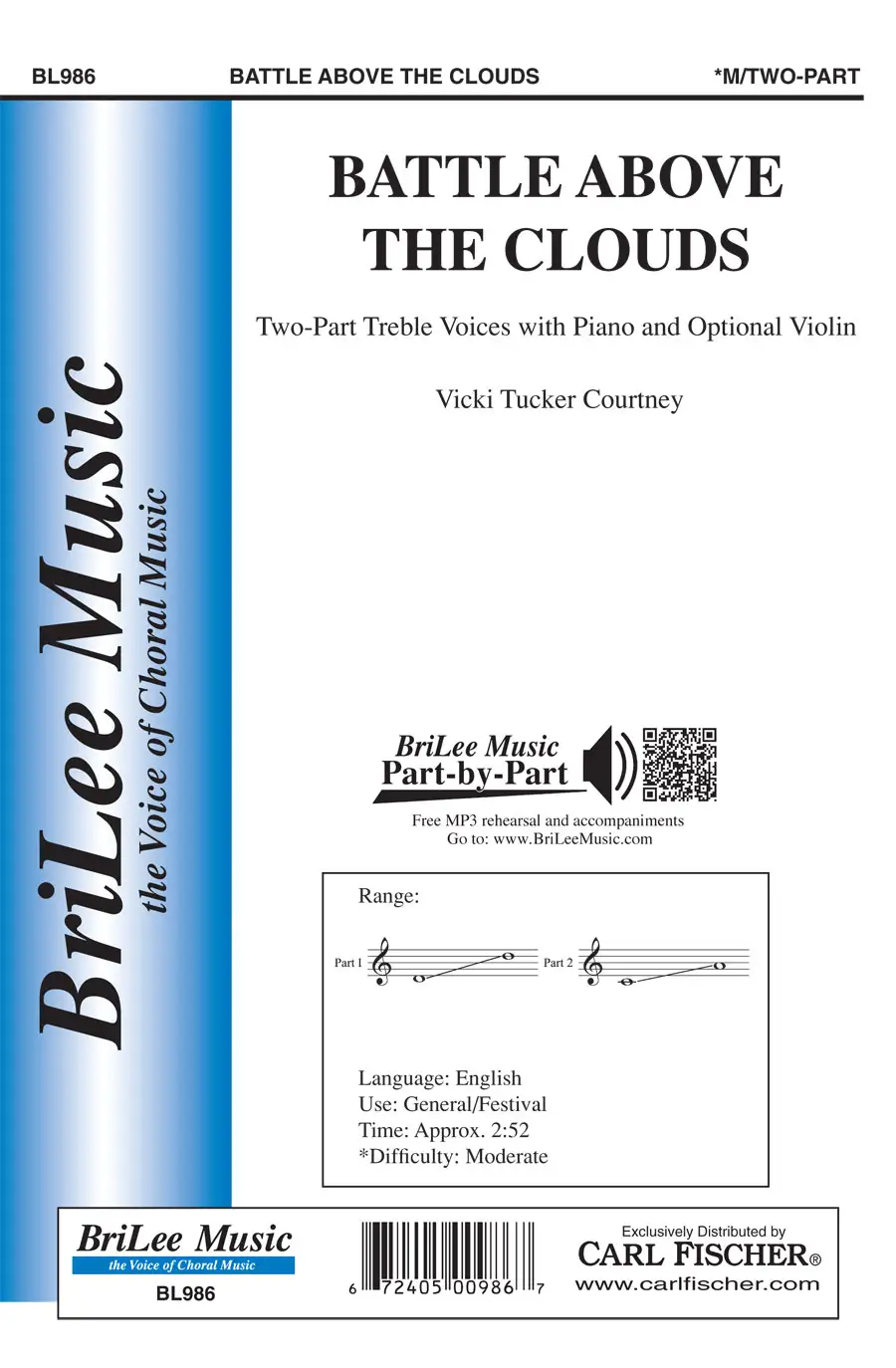 BL986 BATTLE ABOVE THE CLOUDS *M/TWO-PART

BriLee Music
the Voice of Choral Music

BATTLE ABOVE THE CLOUDS

Two-Part Treble Voices with Piano and Optional Violin

Vicki Tucker Courtney

BriLee Music
Part-by-Part

Free MP3 rehearsal and accompaniments
Go to: www.BriLeeMusic.com

Range:

Part 1 Part 2

Language: English
Use: General/Festival
Time: Approx. 2:52
*Difficulty: Moderate

BriLee Music
the Voice of Choral Music
BL986

6 72405 00986 7

Exclusively Distributed by
CARL FISCHER®
www.carlfischer.com